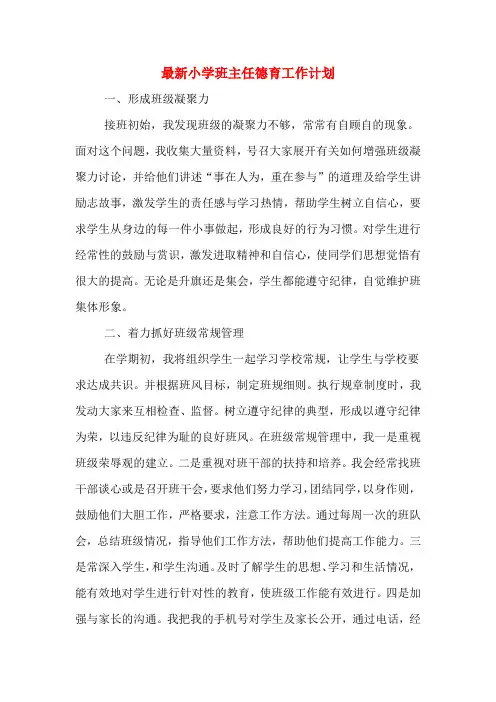 最新小学班主任德育工作计划

一、形成班级凝聚力

接班初始，我发现班级的凝聚力不够，常常有自顾自的现象。面对这个问题，我收集大量资料，号召大家展开有关如何增强班级凝聚力讨论，并给他们讲述“事在人为，重在参与”的道理及给学生讲励志故事，激发学生的责任感与学习热情，帮助学生树立自信心，要求学生从身边的每一件小事做起，形成良好的行为习惯。对学生进行经常性的鼓励与赏识，激发进取精神和自信心，使同学们思想觉悟有很大的提高。无论是升旗还是集会，学生都能遵守纪律，自觉维护班集体形象。

二、着力抓好班级常规管理

在学期初，我将组织学生一起学习学校常规，让学生与学校要求达成共识。并根据班风目标，制定班规细则。执行规章制度时，我发动大家来互相检查、监督。树立遵守纪律的典型，形成以遵守纪律为荣，以违反纪律为耻的良好班风。在班级常规管理中，我一是重视班级荣辱观的建立。二是重视对班干部的扶持和培养。我会经常找班干部谈心或是召开班干会，要求他们努力学习，团结同学，以身作则，鼓励他们大胆工作，严格要求，注意工作方法。通过每周一次的班队会，总结班级情况，指导他们工作方法，帮助他们提高工作能力。三是常深入学生，和学生沟通。及时了解学生的思想、学习和生活情况，能有效地对学生进行针对性的教育，使班级工作能有效进行。四是加强与家长的沟通。我把我的手机号对学生及家长公开，通过电话，经